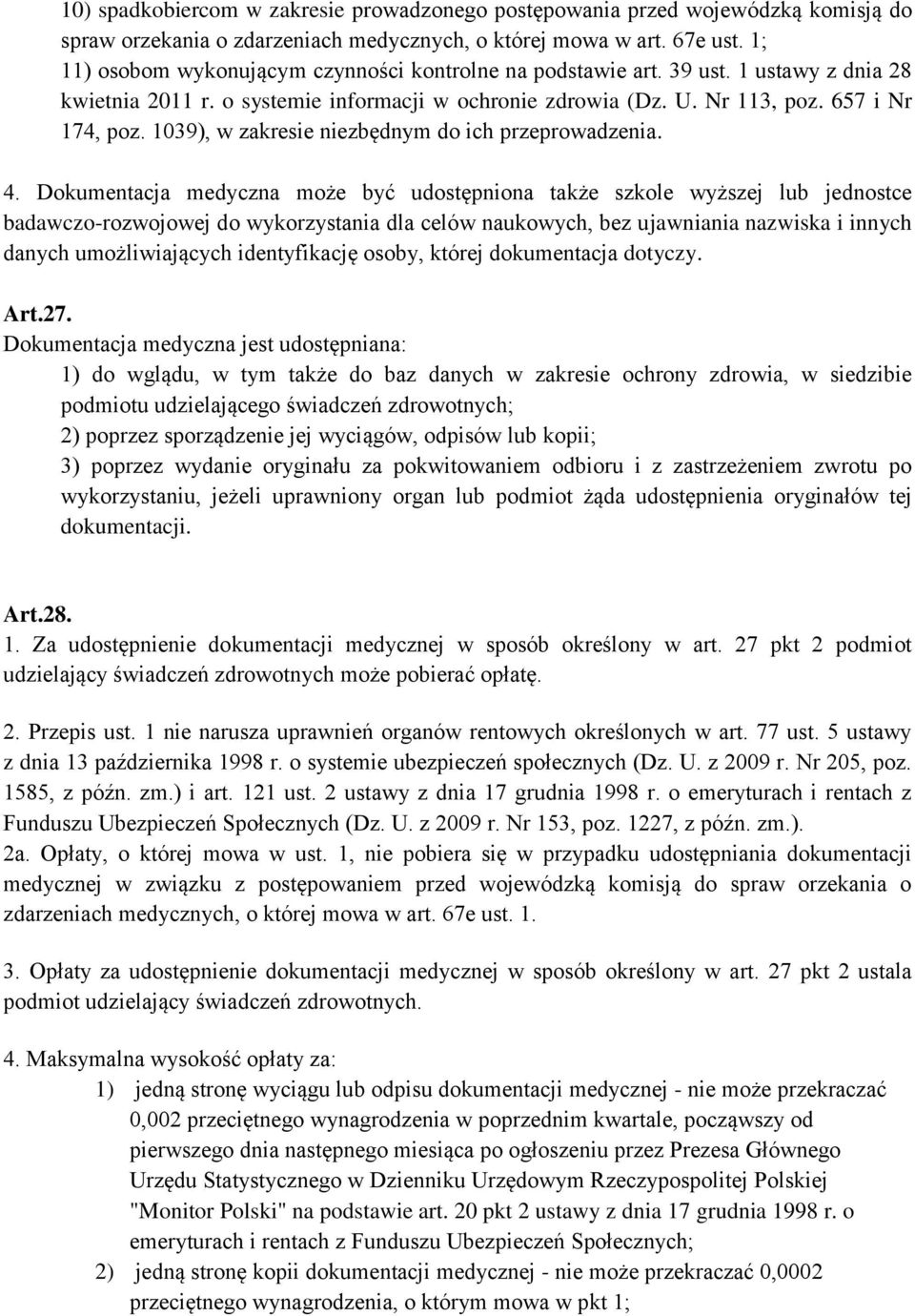 10) spadkobiercom w zakresie prowadzonego postępowania przed wojewódzką komisją do spraw orzekania o zdarzeniach medycznych, o której mowa w art. 67e ust. 1;
11) osobom wykonującym czynności kontrolne na podstawie art. 39 ust. 1 ustawy z dnia 28 kwietnia 2011 r. o systemie informacji w ochronie zdrowia (Dz. U. Nr 113, poz. 657 i Nr 174, poz. 1039), w zakresie niezbędnym do ich przeprowadzenia.

4. Dokumentacja medyczna może być udostępniona także szkole wyższej lub jednostce badawczo-rozwojowej do wykorzystania dla celów naukowych, bez ujawniania nazwiska i innych danych umożliwiających identyfikację osoby, której dokumentacja dotyczy.

Art.27.
Dokumentacja medyczna jest udostępniana:
1) do wglądu, w tym także do baz danych w zakresie ochrony zdrowia, w siedzibie podmiotu udzielającego świadczeń zdrowotnych;
2) poprzez sporządzenie jej wyciągów, odpisów lub kopii;
3) poprzez wydanie oryginału za pokwitowaniem odbioru i z zastrzeżeniem zwrotu po wykorzystaniu, jeżeli uprawniony organ lub podmiot żąda udostępnienia oryginałów tej dokumentacji.

Art.28.
1. Za udostępnienie dokumentacji medycznej w sposób określony w art. 27 pkt 2 podmiot udzielający świadczeń zdrowotnych może pobierać opłatę.

2. Przepis ust. 1 nie narusza uprawnień organów rentowych określonych w art. 77 ust. 5 ustawy z dnia 13 października 1998 r. o systemie ubezpieczeń społecznych (Dz. U. z 2009 r. Nr 205, poz. 1585, z późn. zm.) i art. 121 ust. 2 ustawy z dnia 17 grudnia 1998 r. o emeryturach i rentach z Funduszu Ubezpieczeń Społecznych (Dz. U. z 2009 r. Nr 153, poz. 1227, z późn. zm.).
2a. Opłaty, o której mowa w ust. 1, nie pobiera się w przypadku udostępniania dokumentacji medycznej w związku z postępowaniem przed wojewódzką komisją do spraw orzekania o zdarzeniach medycznych, o której mowa w art. 67e ust. 1.

3. Opłaty za udostępnienie dokumentacji medycznej w sposób określony w art. 27 pkt 2 ustala podmiot udzielający świadczeń zdrowotnych.

4. Maksymalna wysokość opłaty za:
1) jedną stronę wyciągu lub odpisu dokumentacji medycznej - nie może przekraczać 0,002 przeciętnego wynagrodzenia w poprzednim kwartale, począwszy od pierwszego dnia następnego miesiąca po ogłoszeniu przez Prezesa Głównego Urzędu Statystycznego w Dzienniku Urzędowym Rzeczypospolitej Polskiej "Monitor Polski" na podstawie art. 20 pkt 2 ustawy z dnia 17 grudnia 1998 r. o emeryturach i rentach z Funduszu Ubezpieczeń Społecznych;
2) jedną stronę kopii dokumentacji medycznej - nie może przekraczać 0,0002 przeciętnego wynagrodzenia, o którym mowa w pkt 1;